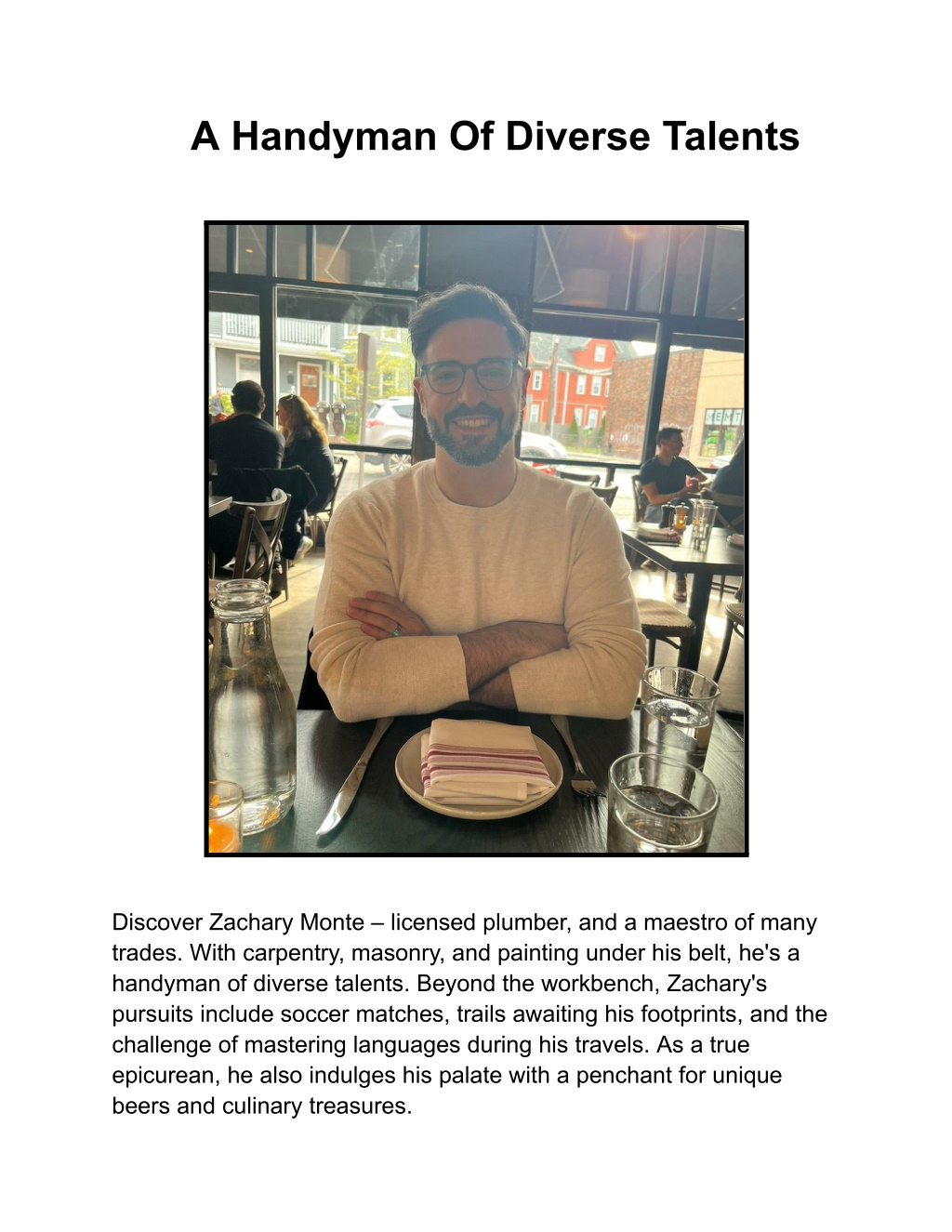 A Handyman Of Diverse Talents

Discover Zachary Monte – licensed plumber, and a maestro of many trades. With carpentry, masonry, and painting under his belt, he's a handyman of diverse talents. Beyond the workbench, Zachary's pursuits include soccer matches, trails awaiting his footprints, and the challenge of mastering languages during his travels. As a true epicurean, he also indulges his palate with a penchant for unique beers and culinary treasures.